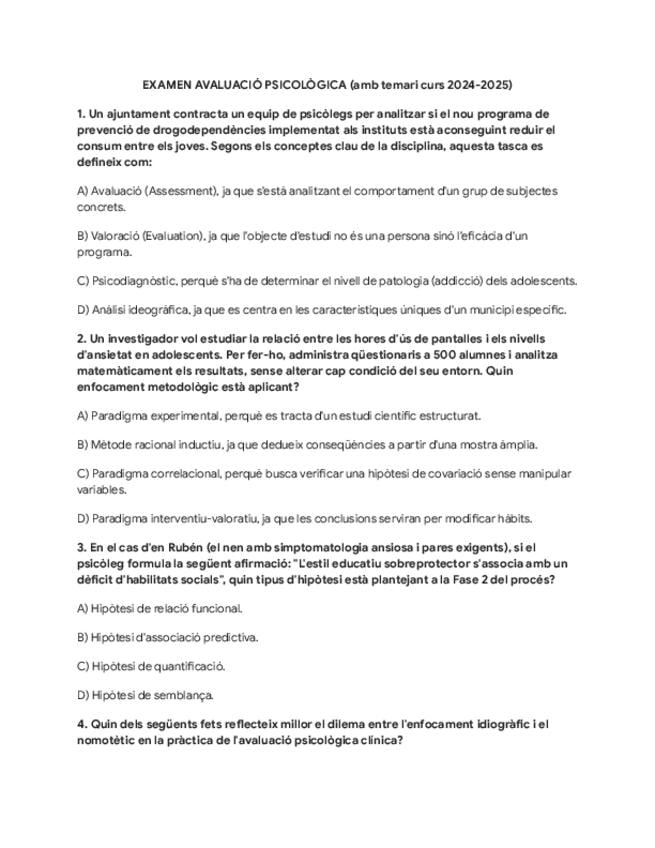 EXAMEN AVALUACIÓ PSICOLÒGICA (amb temari curs 2024-2025)

1. Un ajuntament contracta un equip de psicòlegs per analitzar si el nou programa de prevenció de drogodependències implementat als instituts està aconseguint reduir el consum entre els joves. Segons els conceptes clau de la disciplina, aquesta tasca es defineix com:

A) Avaluació (Assessment), ja que s'està analitzant el comportament d'un grup de subjectes concrets.

B) Valoració (Evaluation), ja que l'objecte d'estudi no és una persona sinó l'eficàcia d'un programa.

C) Psicodiagnòstic, perquè s'ha de determinar el nivell de patologia (addicció) dels adolescents.

D) Anàlisi ideogràfica, ja que es centra en les característiques úniques d'un municipi específic.

2. Un investigador vol estudiar la relació entre les hores d'ús de pantalles i els nivells d'ansietat en adolescents. Per fer-ho, administra qüestionaris a 500 alumnes i analitza matemàticament els resultats, sense alterar cap condició del seu entorn. Quin enfocament metodològic està aplicant?

A) Paradigma experimental, perquè es tracta d'un estudi científic estructurat.

B) Mètode racional inductiu, ja que dedueix conseqüències a partir d'una mostra àmplia.

C) Paradigma correlacional, perquè busca verificar una hipòtesi de covariació sense manipular variables.

D) Paradigma interventiu-valoratiu, ja que les conclusions serviran per modificar hàbits.

3. En el cas d'en Rubén (el nen amb simptomatologia ansiosa i pares exigents), si el psicòleg formula la següent afirmació: "L'estil educatiu sobreprotector s'associa amb un dèficit d'habilitats socials", quin tipus d'hipòtesi està plantejant a la Fase 2 del procés?

A) Hipòtesi de relació funcional.

B) Hipòtesi d'associació predictiva.

C) Hipòtesi de quantificació.

D) Hipòtesi de semblança.

4. Quin dels següents fets reflecteix millor el dilema entre l'enfocament idiogràfic i el nomotètic en la pràctica de l'avaluació psicològica clínica?